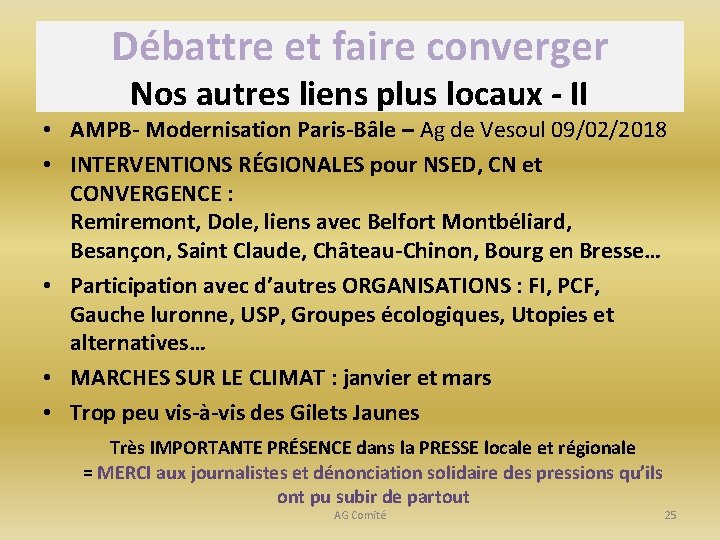 Débattre et faire converger
Nos autres liens plus locaux - II

• AMPB- Modernisation Paris-Bâle – Ag de Vesoul 09/02/2018
• INTERVENTIONS RÉGIONALES pour NSED, CN et CONVERGENCE :
Remiremont, Dole, liens avec Belfort Montbéliard, Besançon, Saint Claude, Château-Chinon, Bourg en Bresse…
• Participation avec d'autres ORGANISATIONS : FI, PCF, Gauche luronne, USP, Groupes écologiques, Utopies et alternatives…
• MARCHES SUR LE CLIMAT : janvier et mars
• Trop peu vis-à-vis des Gilets Jaunes

Très IMPORTANTE PRÉSENCE dans la PRESSE locale et régionale
= MERCI aux journalistes et dénonciation solidaire des pressions qu'ils ont pu subir de partout

AG Comité
25